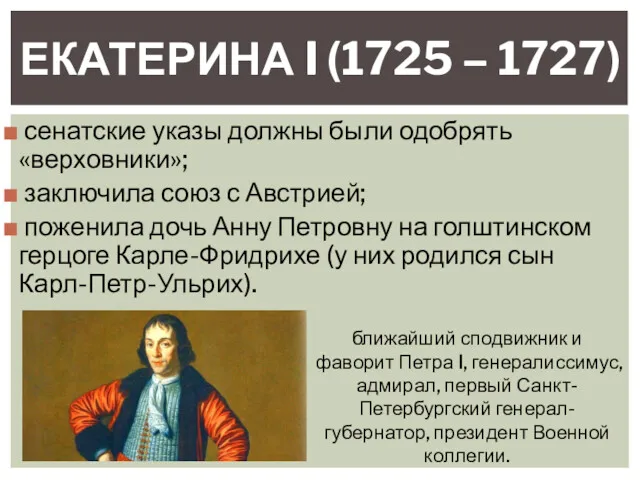 ЕКАТЕРИНА I (1725 – 1727)

сенатские указы должны были одобрять «верховники»;

заключила союз с Австрией;

поженила дочь Анну Петровну на голштинском герцоге Карле-Фридрихе (у них родился сын Карл-Петр-Ульрих).

ближайший сподвижник и фаворит Петра I, генералиссимус, адмирал, первый Санкт-Петербургский генерал-губернатор, президент Военной коллегии.